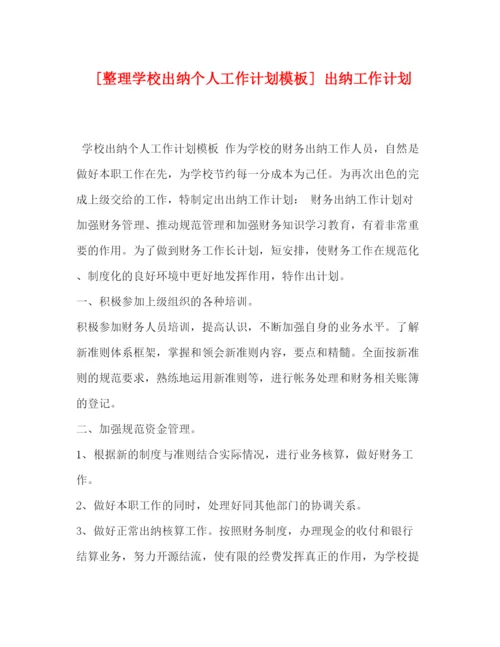 [整理学校出纳个人工作计划模板] 出纳工作计划

学校出纳个人工作计划模板 作为学校的财务出纳工作人员，自然是做好本职工作在先，为学校节约每一分成本为己任。为再次出色的完成上级交给的工作，特制定出出纳工作计划： 财务出纳工作计划对加强财务管理、推动规范管理和加强财务知识学习教育，有着非常重要的作用。为了做到财务工作长计划，短安排，使财务工作在规范化、制度化的良好环境中更好地发挥作用，特作出计划。

一、积极参加上级组织的各种培训。

积极参加财务人员培训，提高认识，不断加强自身的业务水平。了解新准则体系框架，掌握和领会新准则内容，要点和精髓。全面按新准则的规范要求，熟练地运用新准则等，进行帐务处理和财务相关账簿的登记。

二、加强规范资金管理。

1、根据新的制度与准则结合实际情况，进行业务核算，做好财务工作。

2、做好本职工作的同时，处理好同其他部门的协调关系。

3、做好正常出纳核算工作。按照财务制度，办理现金的收付和银行结算业务，努力开源结流，使有限的经费发挥真正的作用，为学校提